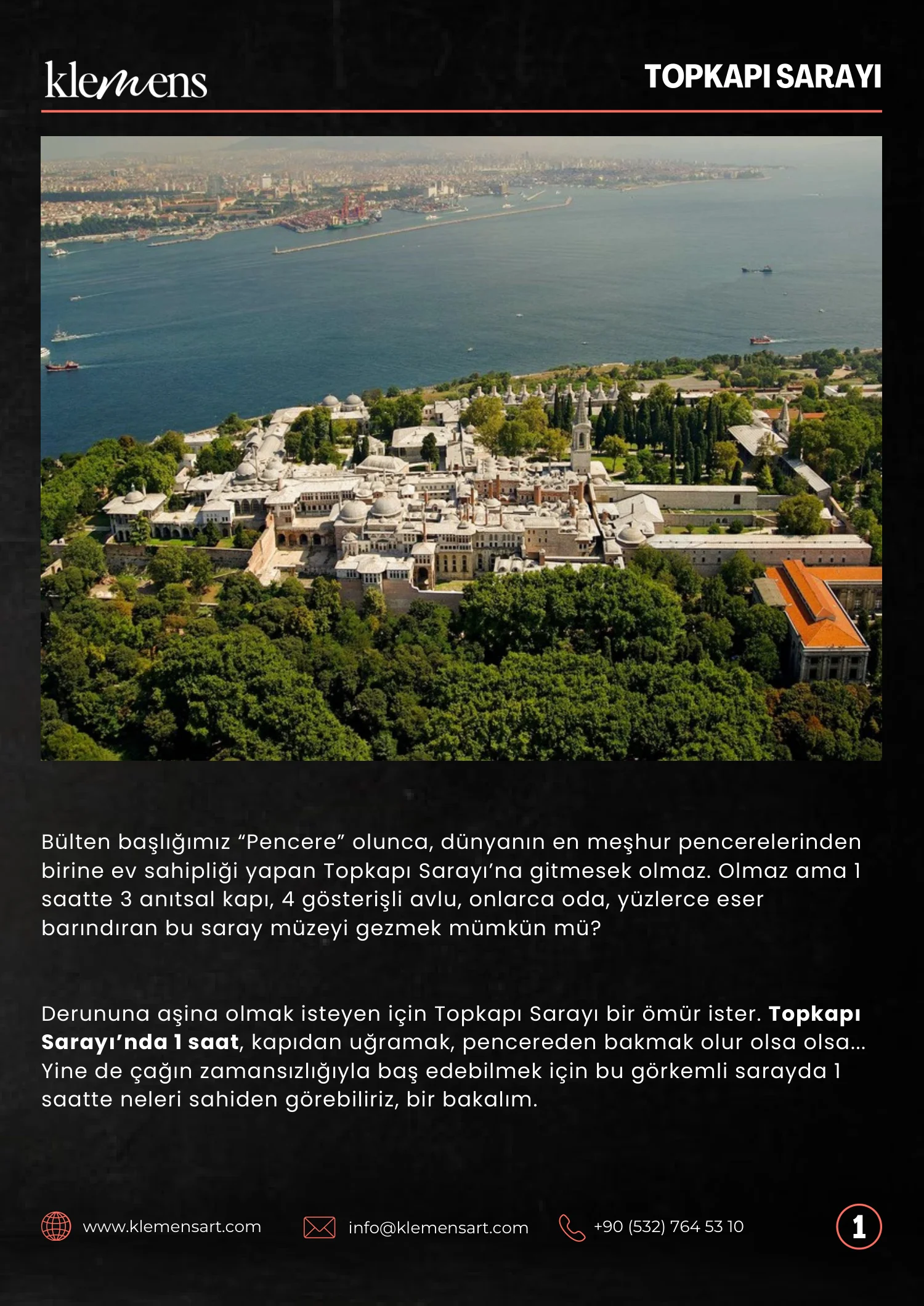 klemens

TOPKAPI SARAYI

Bülten başlığımız "Pencere" olunca, dünyanın en meşhur pencerelerinden birine ev sahipliği yapan Topkapı Sarayı'na gitmesek olmaz. Olmaz ama 1 saatte 3 anıtsal kapı, 4 gösterişli avlu, onlarca oda, yüzlerce eser barındıran bu saray müzeyi gezmek mümkün mü?

Derununa aşina olmak isteyen için Topkapı Sarayı bir ömür ister. Topkapı Sarayı'nda 1 saat, kapıdan uğramak, pencereden bakmak olur olsa olsa... Yine de çağın zamansızlığıyla baş edebilmek için bu görkemli sarayda 1 saatte neleri sahiden görebiliriz, bir bakalım.

www.klemensart.com

info@klemensart.com

+90 (532) 764 53 10

1